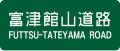 富津館山道路
FUTTSU-TATEYAMA ROAD